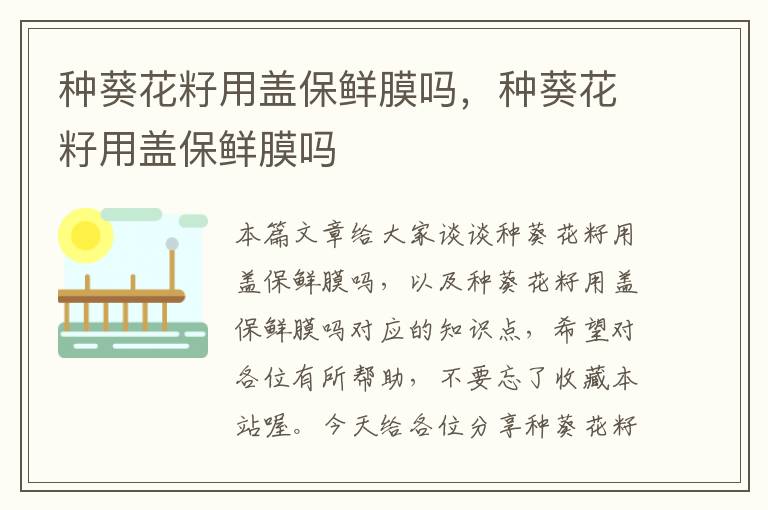 种葵花籽用盖保鲜膜吗，种葵花籽用盖保鲜膜吗

本篇文章给大家谈谈种葵花籽用盖保鲜膜吗，以及种葵花籽用盖保鲜膜吗对应的知识点，希望对各位有所帮助，不要忘了收藏本站喔。今天给各位分享种葵花籽